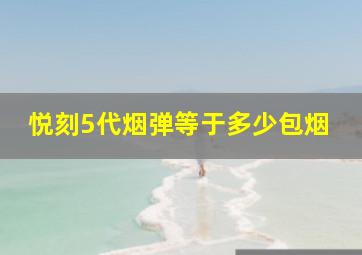 悦刻5代烟弹等于多少包烟